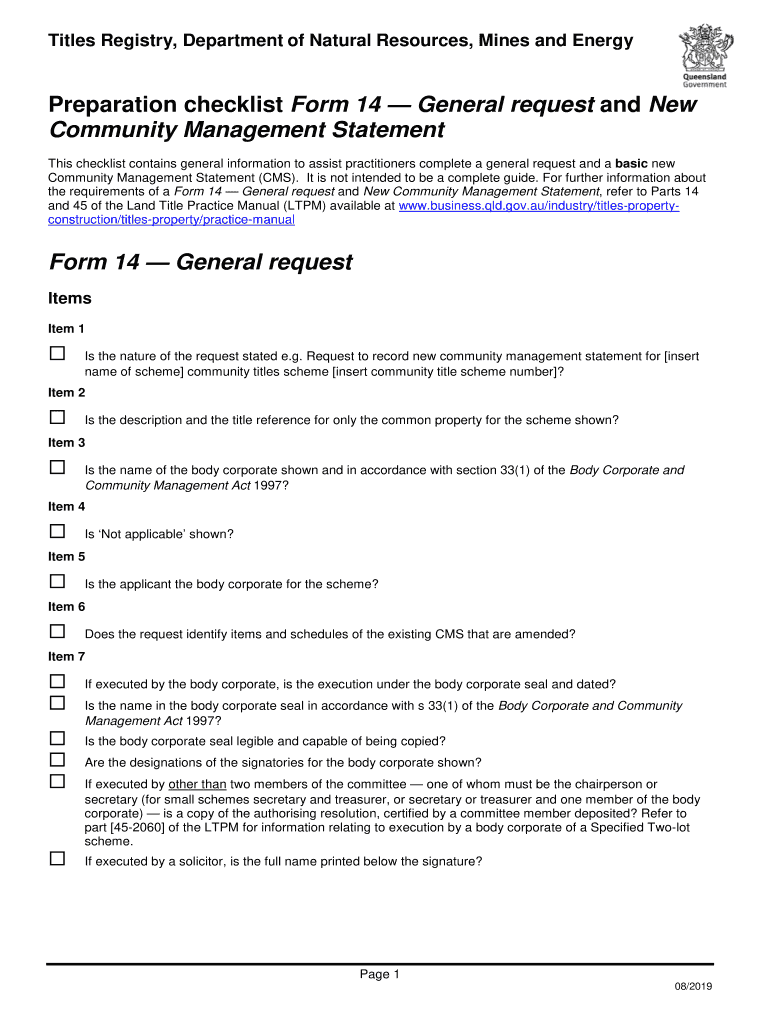 Titles Registry, Department of Natural Resources, Mines and Energy

Queensland Government

Preparation checklist Form 14 — General request and New Community Management Statement

This checklist contains general information to assist practitioners complete a general request and a basic new Community Management Statement (CMS). It is not intended to be a complete guide. For further information about the requirements of a Form 14 — General request and New Community Management Statement, refer to Parts 14 and 45 of the Land Title Practice Manual (LTPM) available at www.business.qld.gov.au/industry/titles-property-construction/titles-property/practice-manual

Form 14 — General request

Items

Item 1

☐ Is the nature of the request stated e.g. Request to record new community management statement for [insert name of scheme] community titles scheme [insert community title scheme number]?

Item 2

☐ Is the description and the title reference for only the common property for the scheme shown?

Item 3

☐ Is the name of the body corporate shown and in accordance with section 33(1) of the Body Corporate and Community Management Act 1997?

Item 4

☐ Is 'Not applicable' shown?

Item 5

☐ Is the applicant the body corporate for the scheme?

Item 6

☐ Does the request identify items and schedules of the existing CMS that are amended?

Item 7

☐ If executed by the body corporate, is the execution under the body corporate seal and dated?

☐ Is the name in the body corporate seal in accordance with s 33(1) of the Body Corporate and Community Management Act 1997?

☐ Is the body corporate seal legible and capable of being copied?

☐ Are the designations of the signatories for the body corporate shown?

☐ If executed by other than two members of the committee — one of whom must be the chairperson or secretary (for small schemes secretary and treasurer, or secretary or treasurer and one member of the body corporate) — is a copy of the authorising resolution, certified by a committee member deposited? Refer to part [45-2060] of the LTPM for information relating to execution by a body corporate of a Specified Two-lot scheme.

☐ If executed by a solicitor, is the full name printed below the signature?

Page 1

08/2019